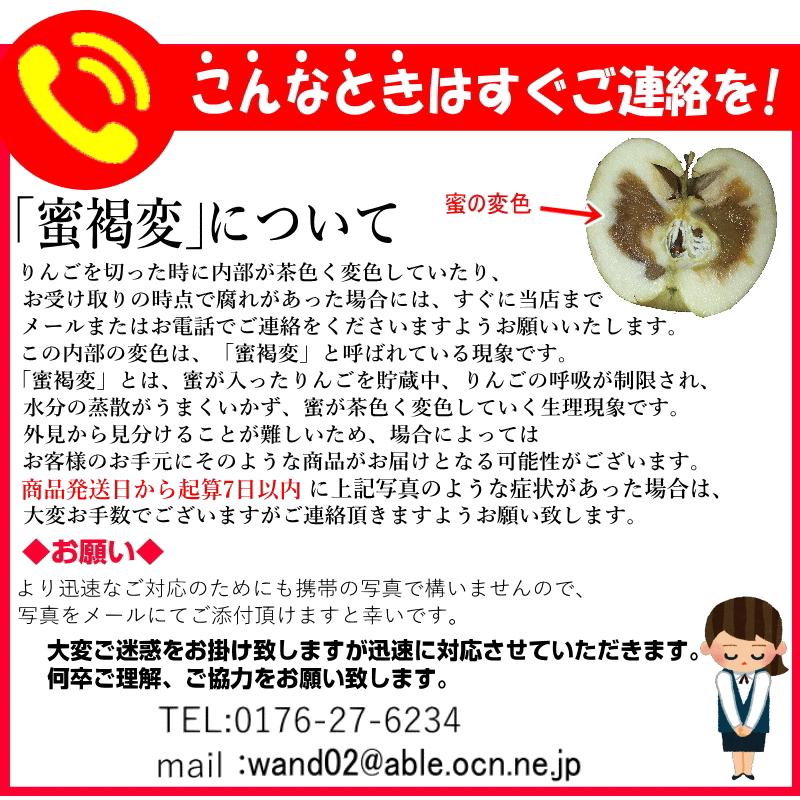 こんなときはすぐご連絡を!

蜜の変色

「蜜褐変」について

りんごを切った時に内部が茶色く変色していたり、
お受け取りの時点で腐れがあった場合には、すぐに当店まで
メールまたはお電話でご連絡をくださいますようお願いいたします。
この内部の変色は、「蜜褐変」と呼ばれている現象です。
「蜜褐変」とは、蜜が入ったりんごを貯蔵中、りんごの呼吸が制限され、
水分の蒸散がうまくいかず、蜜が茶色く変色していく生理現象です。
外見から見分けることが難しいため、場合によっては
お客様のお手元にそのような商品がお届けとなる可能性がございます。
商品発送日から起算7日以内 に上記写真のような症状があった場合は、
大変お手数でございますがご連絡頂きますようお願い致します。

◆お願い◆

より迅速なご対応のためにも携帯の写真で構いませんので、
写真をメールにてご添付頂けますと幸いです。

大変ご迷惑をお掛け致しますが迅速に対応させていただきます。
何卒ご理解、ご協力をお願い致します。

TEL:0176-27-6234

mail :wand02@able.ocn.ne.jp